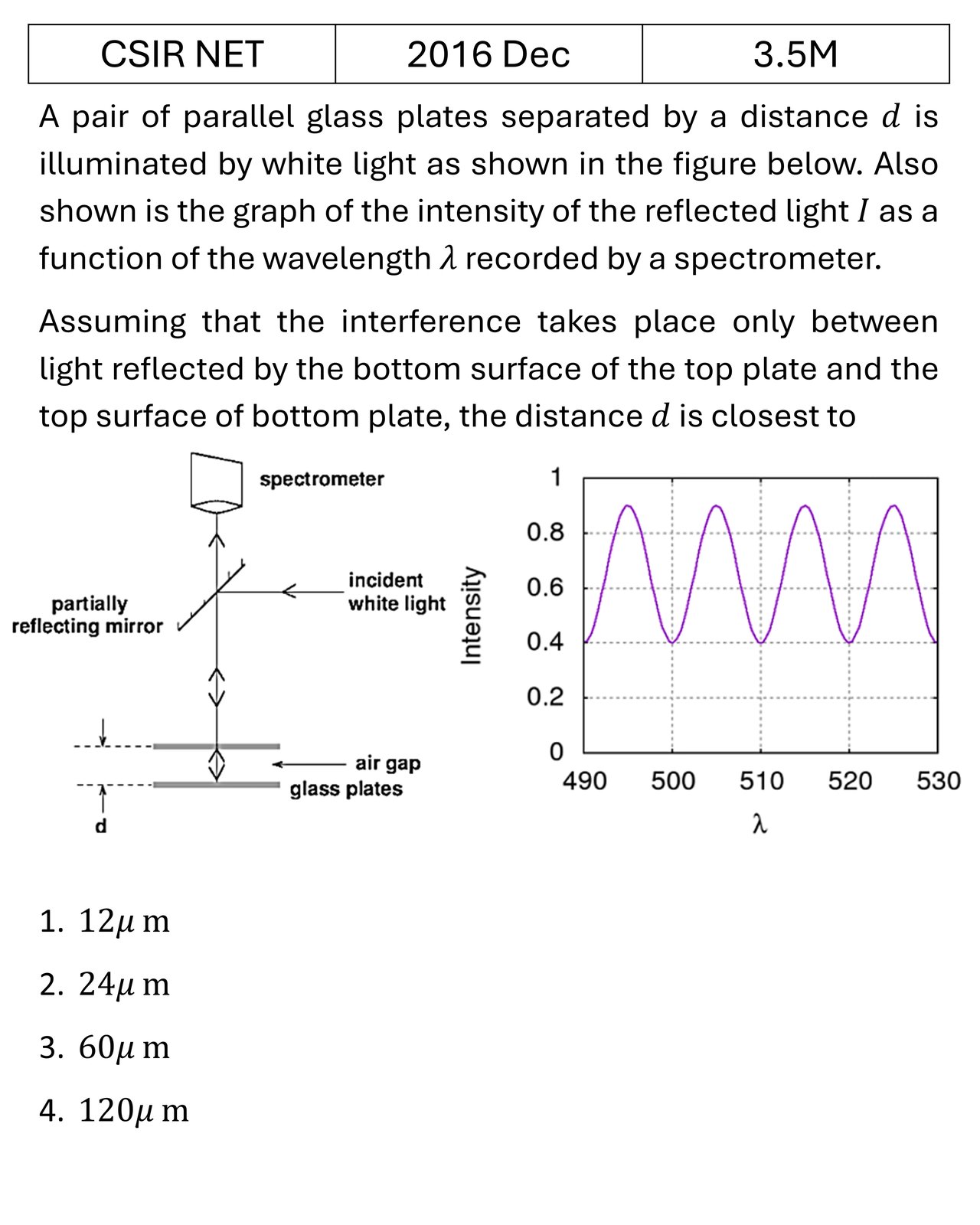 | CSIR NET | 2016 Dec | 3.5M |
|---|---|---|

A pair of parallel glass plates separated by a distance $d$ is illuminated by white light as shown in the figure below. Also shown is the graph of the intensity of the reflected light $I$ as a function of the wavelength $\lambda$ recorded by a spectrometer.

Assuming that the interference takes place only between light reflected by the bottom surface of the top plate and the top surface of bottom plate, the distance $d$ is closest to

spectrometer
partially reflecting mirror
incident white light
air gap
glass plates
d

Intensity
1
0.8
0.6
0.4
0.2
0
490
500
510
520
530
λ

1. $12\mu$ m

2. $24\mu$ m

3. $60\mu$ m

4. $120\mu$ m